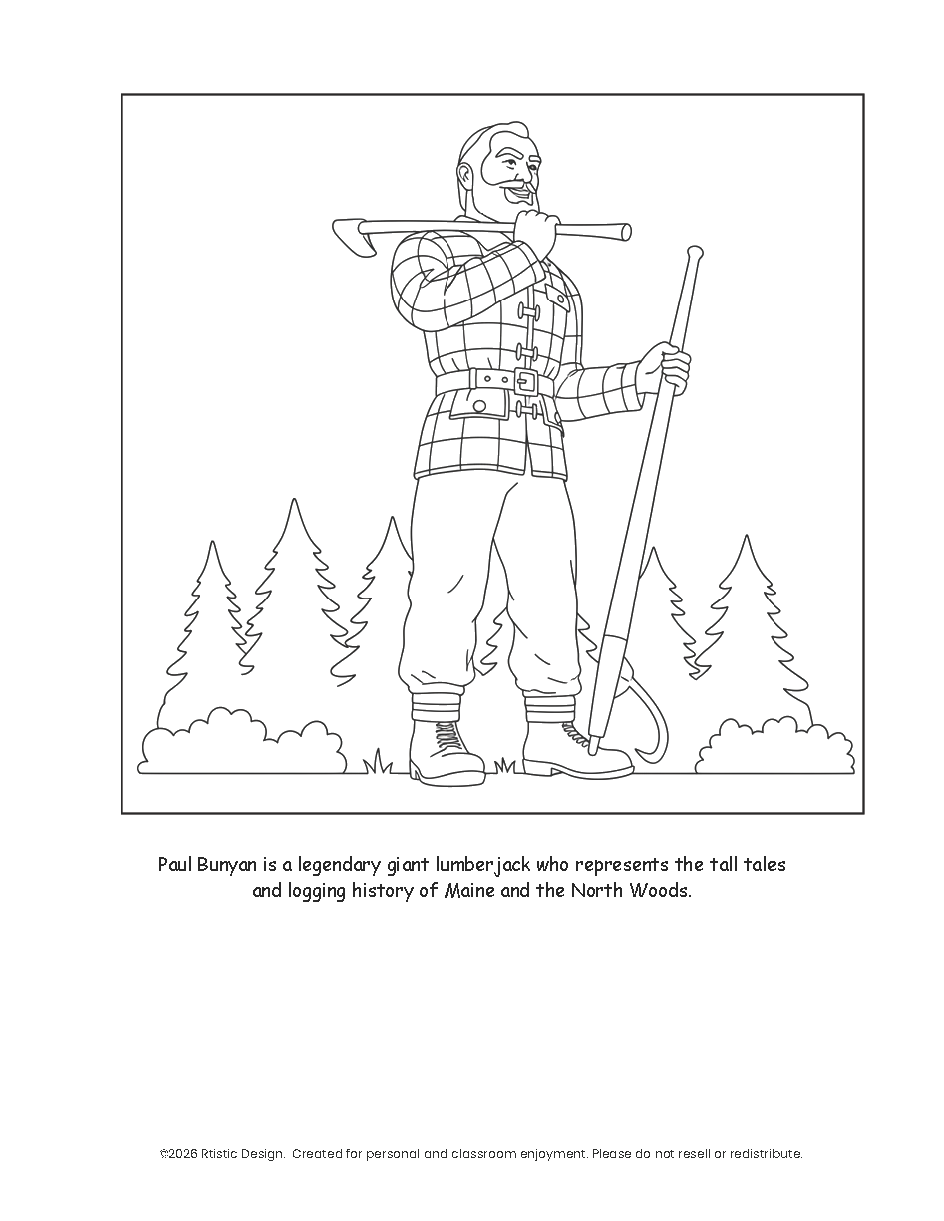 Paul Bunyan is a legendary giant lumberjack who represents the tall tales and logging history of Maine and the North Woods.

©2026 Rtistic Design. Created for personal and classroom enjoyment. Please do not resell or redistribute.